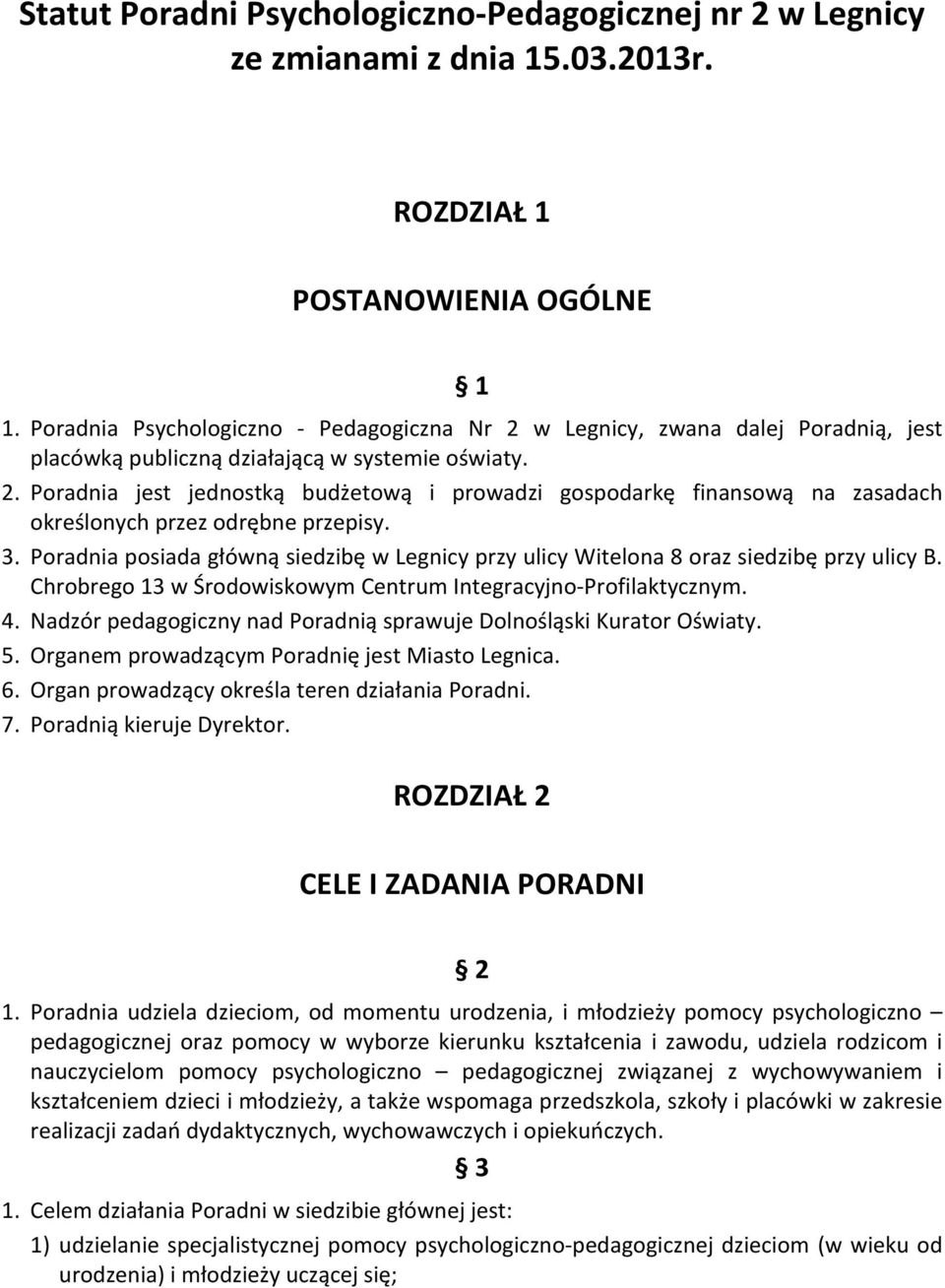 Statut Poradni Psychologiczno-Pedagogicznej nr 2 w Legnicy ze zmianami z dnia 15.03.2013r.

ROZDZIAŁ 1

POSTANOWIENIA OGÓLNE

§ 1

1. Poradnia Psychologiczno - Pedagogiczna Nr 2 w Legnicy, zwana dalej Poradnią, jest placówką publiczną działającą w systemie oświaty.
2. Poradnia jest jednostką budżetową i prowadzi gospodarkę finansową na zasadach określonych przez odrębne przepisy.
3. Poradnia posiada główną siedzibę w Legnicy przy ulicy Witelona 8 oraz siedzibę przy ulicy B. Chrobrego 13 w Środowiskowym Centrum Integracyjno-Profilaktycznym.
4. Nadzór pedagogiczny nad Poradnią sprawuje Dolnośląski Kurator Oświaty.
5. Organem prowadzącym Poradnię jest Miasto Legnica.
6. Organ prowadzący określa teren działania Poradni.
7. Poradnią kieruje Dyrektor.

ROZDZIAŁ 2

CELE I ZADANIA PORADNI

§ 2

1. Poradnia udziela dzieciom, od momentu urodzenia, i młodzieży pomocy psychologiczno – pedagogicznej oraz pomocy w wyborze kierunku kształcenia i zawodu, udziela rodzicom i nauczycielom pomocy psychologiczno – pedagogicznej związanej z wychowywaniem i kształceniem dzieci i młodzieży, a także wspomaga przedszkola, szkoły i placówki w zakresie realizacji zadań dydaktycznych, wychowawczych i opiekuńczych.

§ 3

1. Celem działania Poradni w siedzibie głównej jest:
1) udzielanie specjalistycznej pomocy psychologiczno-pedagogicznej dzieciom (w wieku od urodzenia) i młodzieży uczącej się;